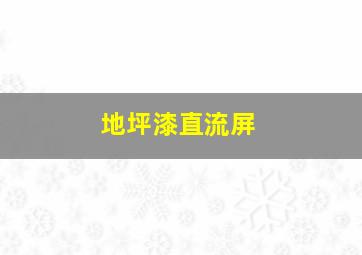 地坪漆直流屏